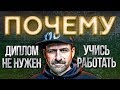 ПОЧЕМУ

ДИПЛОМ НЕ НУЖЕН

УЧИСЬ РАБОТАТЬ